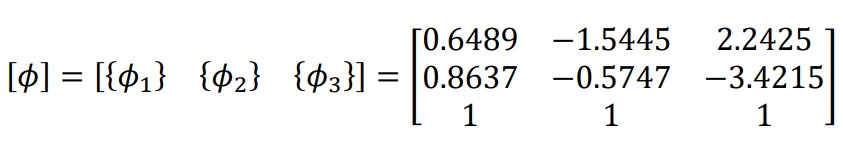 $[\phi] = [\{\phi_1\} \quad \{\phi_2\} \quad \{\phi_3\}] = \begin{bmatrix} 0.6489 & -1.5445 & 2.2425 \\ 0.8637 & -0.5747 & -3.4215 \\ 1 & 1 & 1 \end{bmatrix}$